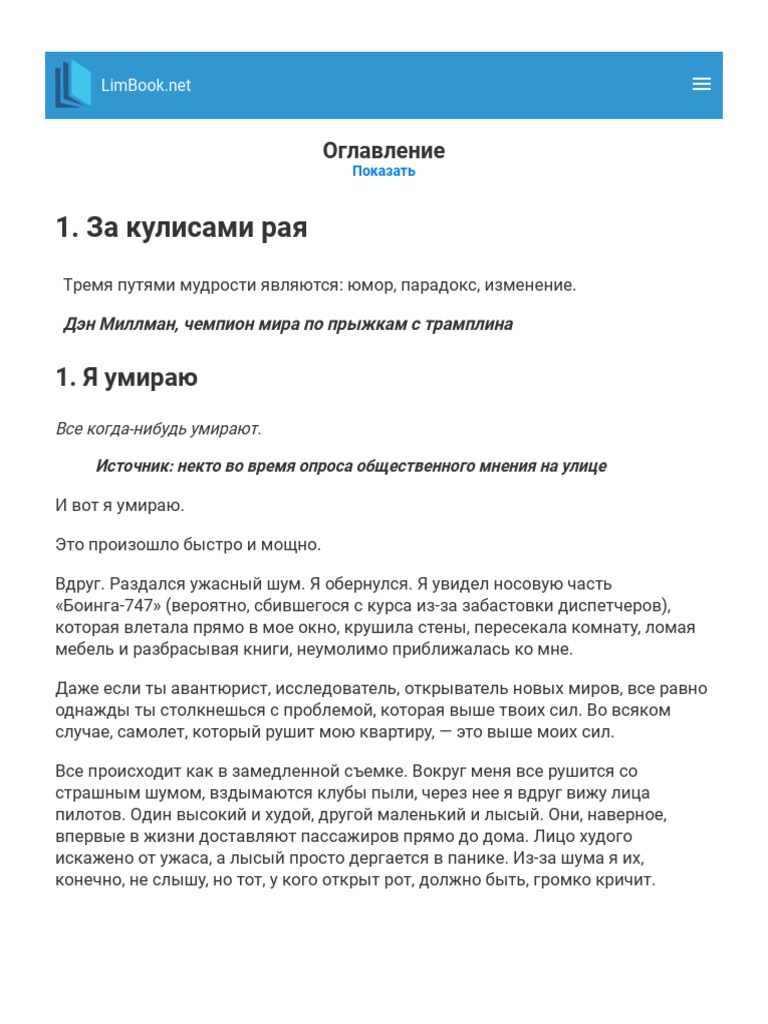 LimBook.net

Оглавление
Показать

1. За кулисами рая

Тремя путями мудрости являются: юмор, парадокс, изменение.

Дэн Миллман, чемпион мира по прыжкам с трамплина

1. Я умираю

Все когда-нибудь умирают.

Источник: некто во время опроса общественного мнения на улице

И вот я умираю.

Это произошло быстро и мощно.

Вдруг. Раздался ужасный шум. Я обернулся. Я увидел носовую часть «Боинга-747» (вероятно, сбившегося с курса из-за забастовки диспетчеров), которая влетала прямо в мое окно, крушила стены, пересекала комнату, ломая мебель и разбрасывая книги, неумолимо приближалась ко мне.

Даже если ты авантюрист, исследователь, открыватель новых миров, все равно однажды ты столкнешься с проблемой, которая выше твоих сил. Во всяком случае, самолет, который рушит мою квартиру, — это выше моих сил.

Все происходит как в замедленной съемке. Вокруг меня все рушится со страшным шумом, вздымаются клубы пыли, через нее я вдруг вижу лица пилотов. Один высокий и худой, другой маленький и лысый. Они, наверное, впервые в жизни доставляют пассажиров прямо до дома. Лицо худого искажено от ужаса, а лысый просто дергается в панике. Из-за шума я их, конечно, не слышу, но тот, у кого открыт рот, должно быть, громко кричит.